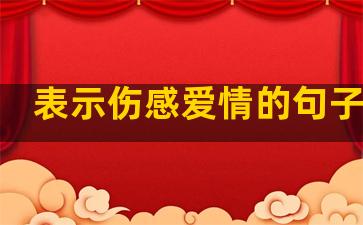 表示伤感爱情的句子